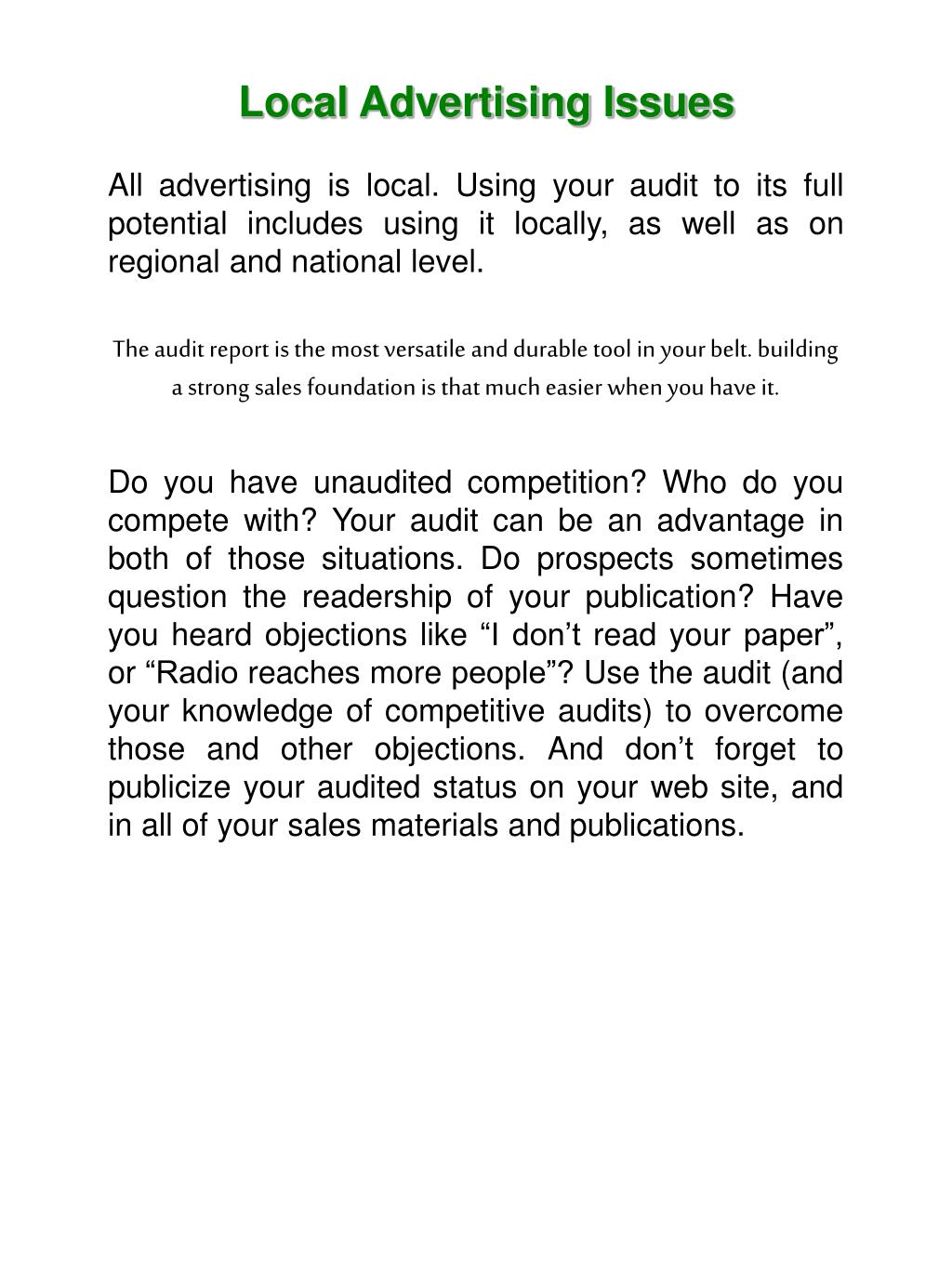 Local Advertising Issues

All advertising is local. Using your audit to its full potential includes using it locally, as well as on regional and national level.

The audit report is the most versatile and durable tool in your belt. building a strong sales foundation is that much easier when you have it.

Do you have unaudited competition? Who do you compete with? Your audit can be an advantage in both of those situations. Do prospects sometimes question the readership of your publication? Have you heard objections like “I don’t read your paper”, or “Radio reaches more people”? Use the audit (and your knowledge of competitive audits) to overcome those and other objections. And don’t forget to publicize your audited status on your web site, and in all of your sales materials and publications.